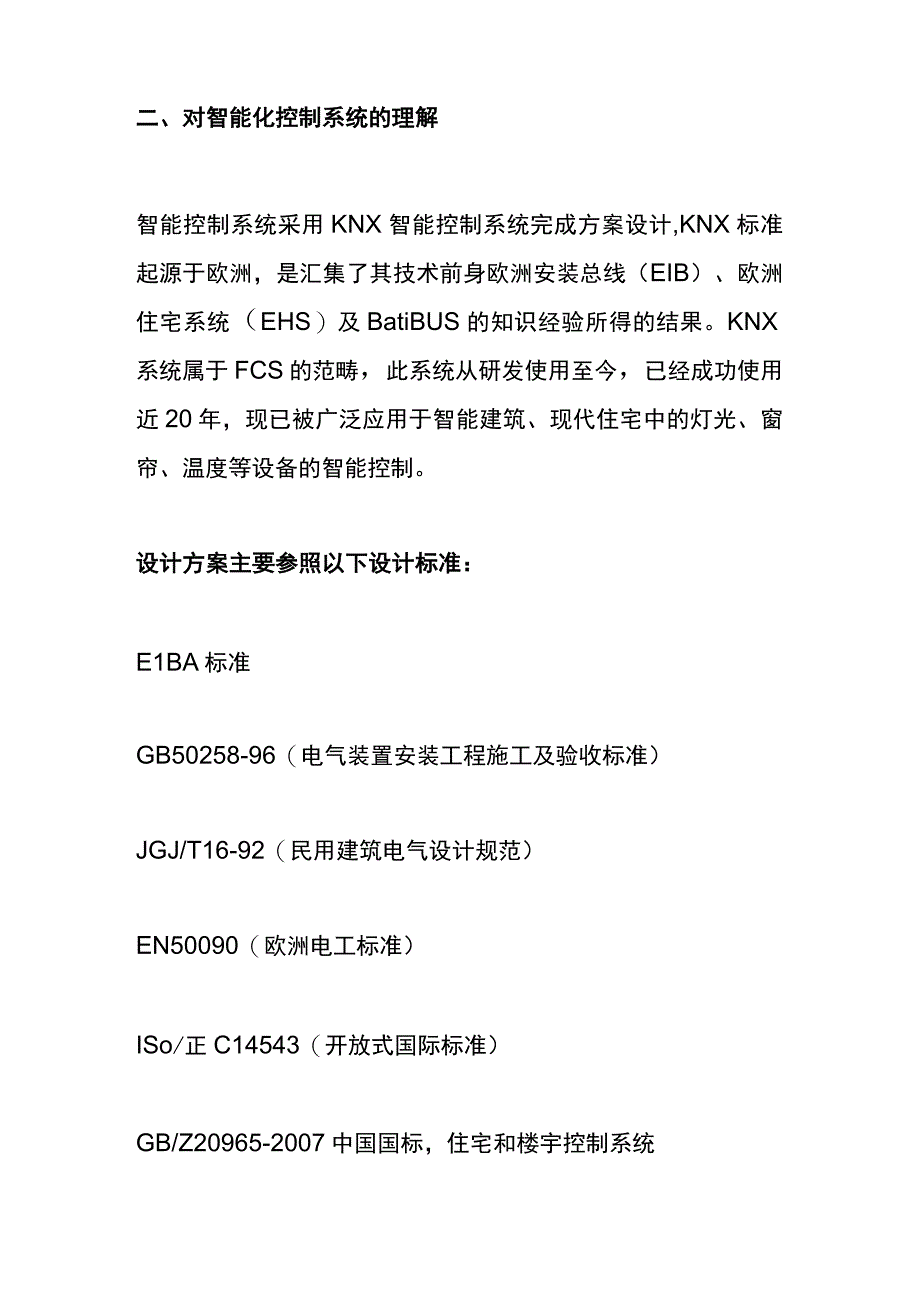 二、对智能化控制系统的理解

智能控制系统采用 KNX 智能控制系统完成方案设计,KNX 标准起源于欧洲，是汇集了其技术前身欧洲安装总线（EIB）、欧洲住宅系统（EHS）及 BatiBUS 的知识经验所得的结果。KNX 系统属于 FCS 的范畴，此系统从研发使用至今，已经成功使用近 20 年，现已被广泛应用于智能建筑、现代住宅中的灯光、窗帘、温度等设备的智能控制。

设计方案主要参照以下设计标准：

E1BA 标准

GB50258-96（电气装置安装工程施工及验收标准）

JGJ/T16-92（民用建筑电气设计规范）

EN50090（欧洲电工标准）

ISo/正 C14543（开放式国际标准）

GB/Z20965-2007 中国国标，住宅和楼宇控制系统